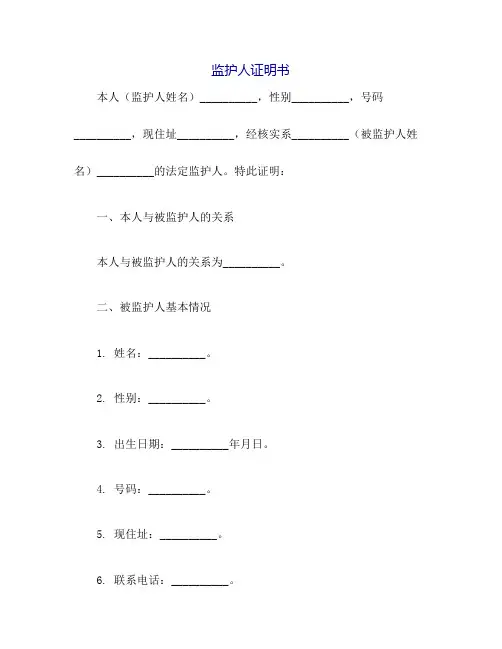 监护人证明书

本人（监护人姓名）__________，性别__________，号码__________，现住址__________，经核实系__________（被监护人姓名）__________的法定监护人。特此证明：

一、本人与被监护人的关系

本人与被监护人的关系为__________。

二、被监护人基本情况

1. 姓名：__________。

2. 性别：__________。

3. 出生日期：__________年月日。

4. 号码：__________。

5. 现住址：__________。

6. 联系电话：__________。